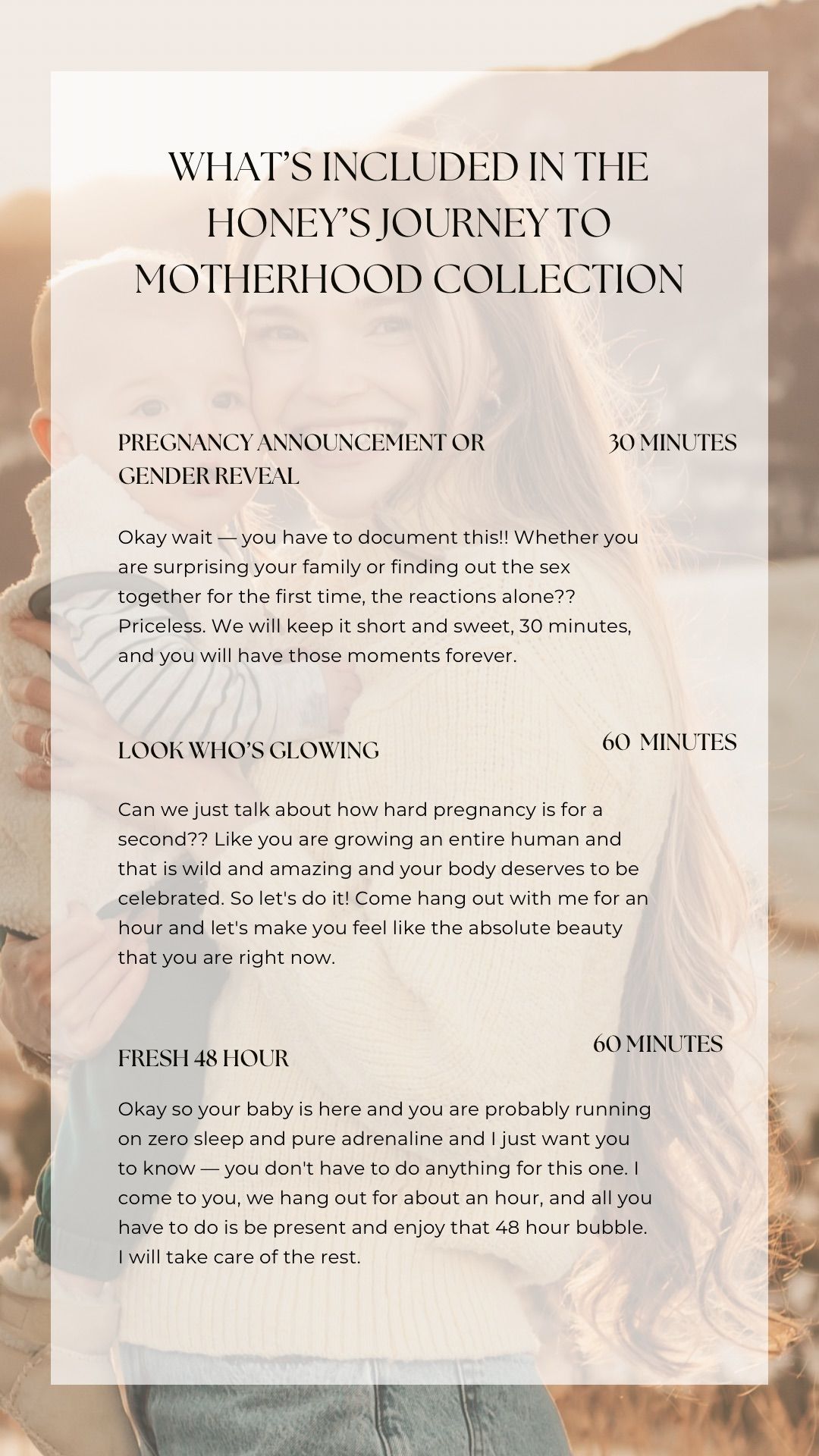 WHAT'S INCLUDED IN THE HONEY'S JOURNEY TO MOTHERHOOD COLLECTION

PREGNANCY ANNOUNCEMENT OR GENDER REVEAL

30 MINUTES

Okay wait — you have to document this!! Whether you are surprising your family or finding out the sex together for the first time, the reactions alone?? Priceless. We will keep it short and sweet, 30 minutes, and you will have those moments forever.

LOOK WHO'S GLOWING

60 MINUTES

Can we just talk about how hard pregnancy is for a second?? Like you are growing an entire human and that is wild and amazing and your body deserves to be celebrated. So let's do it! Come hang out with me for an hour and let's make you feel like the absolute beauty that you are right now.

FRESH 48 HOUR

60 MINUTES

Okay so your baby is here and you are probably running on zero sleep and pure adrenaline and I just want you to know — you don't have to do anything for this one. I come to you, we hang out for about an hour, and all you have to do is be present and enjoy that 48 hour bubble. I will take care of the rest.